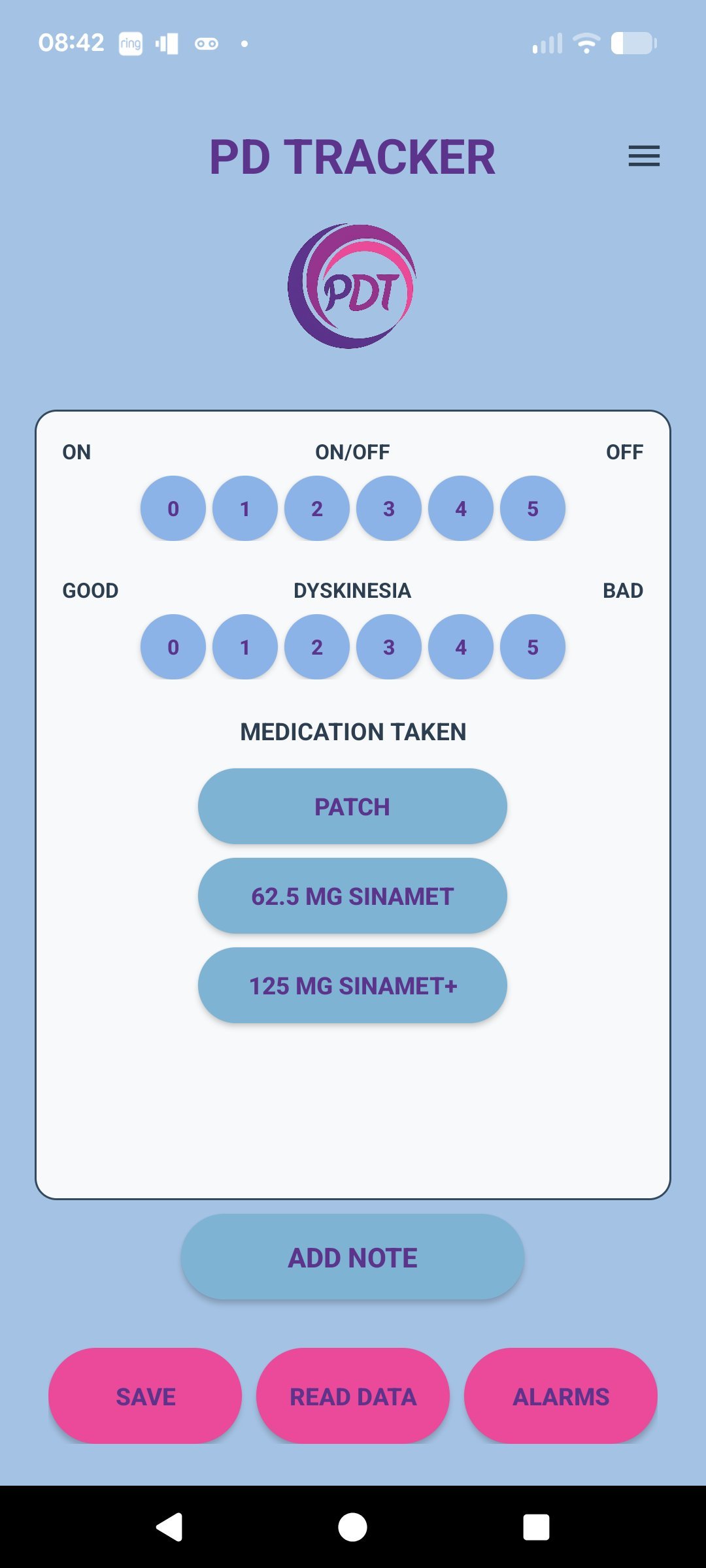 08:42 ring

PD TRACKER

PDT

ON ON/OFF OFF

0 1 2 3 4 5

GOOD DYSKINESIA BAD

0 1 2 3 4 5

MEDICATION TAKEN

PATCH

62.5 MG SINAMET

125 MG SINAMET+

ADD NOTE

SAVE READ DATA ALARMS